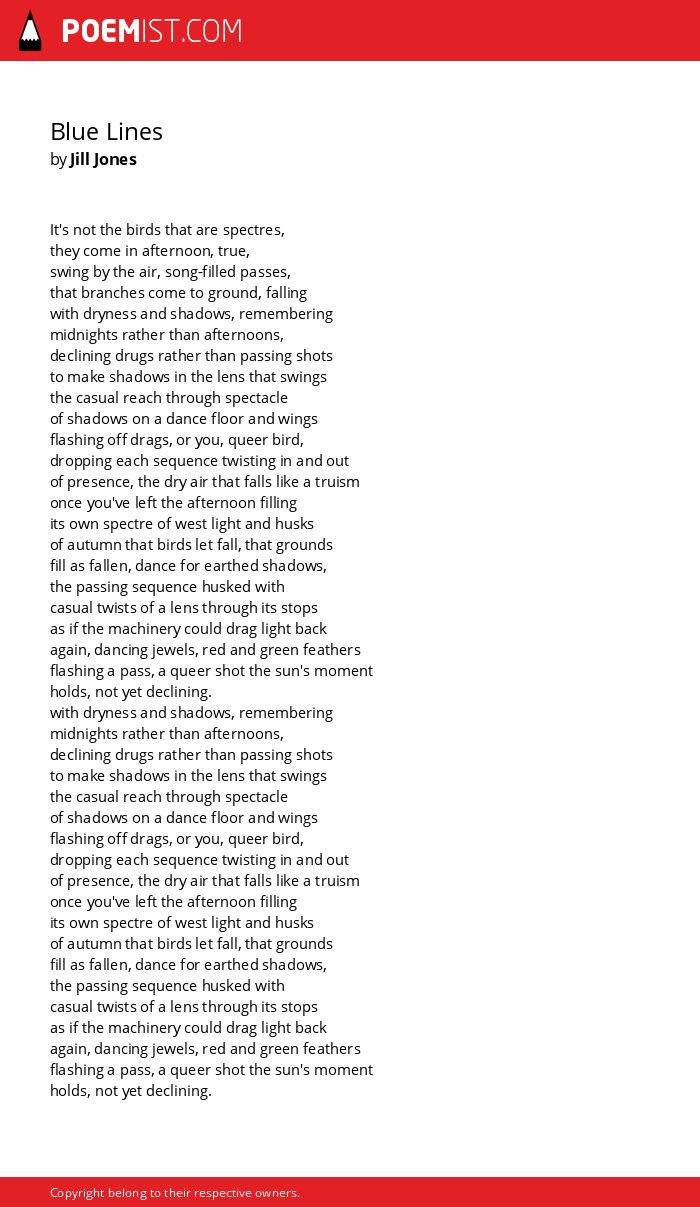 POEMIST.COM

Blue Lines
by Jill Jones

It's not the birds that are spectres,
they come in afternoon, true,
swing by the air, song-filled passes,
that branches come to ground, falling
with dryness and shadows, remembering
midnights rather than afternoons,
declining drugs rather than passing shots
to make shadows in the lens that swings
the casual reach through spectacle
of shadows on a dance floor and wings
flashing off drags, or you, queer bird,
dropping each sequence twisting in and out
of presence, the dry air that falls like a truism
once you've left the afternoon filling
its own spectre of west light and husks
of autumn that birds let fall, that grounds
fill as fallen, dance for earthed shadows,
the passing sequence husked with
casual twists of a lens through its stops
as if the machinery could drag light back
again, dancing jewels, red and green feathers
flashing a pass, a queer shot the sun's moment
holds, not yet declining.
with dryness and shadows, remembering
midnights rather than afternoons,
declining drugs rather than passing shots
to make shadows in the lens that swings
the casual reach through spectacle
of shadows on a dance floor and wings
flashing off drags, or you, queer bird,
dropping each sequence twisting in and out
of presence, the dry air that falls like a truism
once you've left the afternoon filling
its own spectre of west light and husks
of autumn that birds let fall, that grounds
fill as fallen, dance for earthed shadows,
the passing sequence husked with
casual twists of a lens through its stops
as if the machinery could drag light back
again, dancing jewels, red and green feathers
flashing a pass, a queer shot the sun's moment
holds, not yet declining.

Copyright belong to their respective owners.